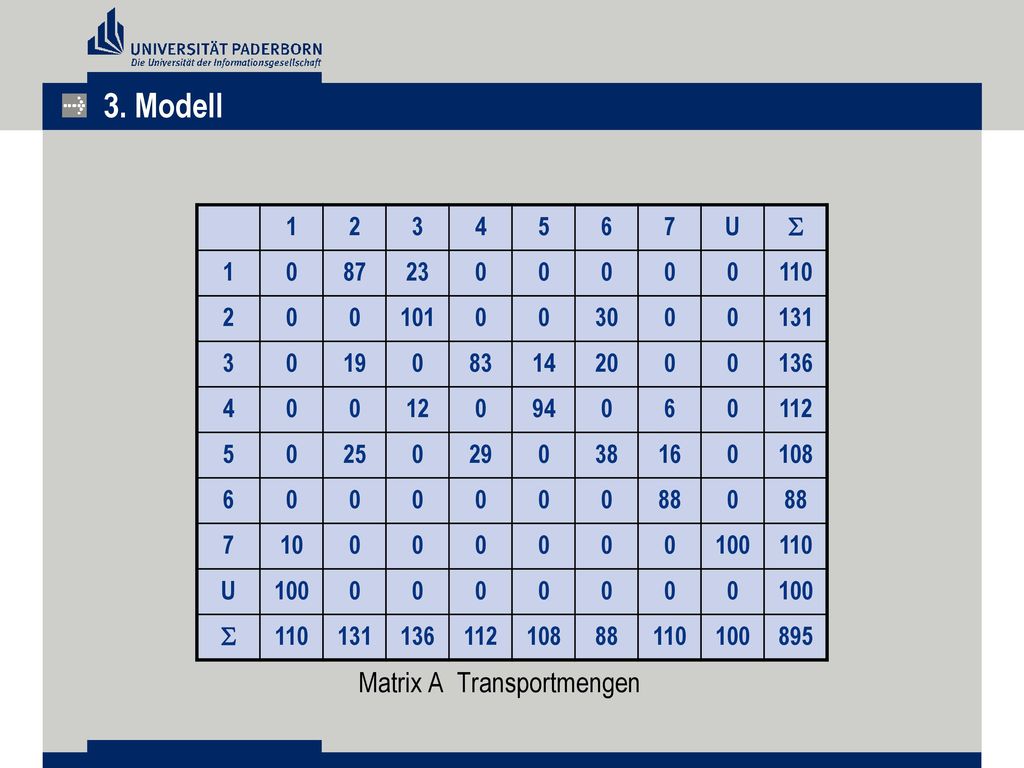 UNIVERSITÄT PADERBORN
Die Universität der Informationsgesellschaft

3. Modell

| | 1 | 2 | 3 | 4 | 5 | 6 | 7 | U | $\Sigma$ |
|---|---|---|---|---|---|---|---|---|---|
| 1 | 0 | 87 | 23 | 0 | 0 | 0 | 0 | 0 | 110 |
| 2 | 0 | 0 | 101 | 0 | 0 | 30 | 0 | 0 | 131 |
| 3 | 0 | 19 | 0 | 83 | 14 | 20 | 0 | 0 | 136 |
| 4 | 0 | 0 | 12 | 0 | 94 | 0 | 6 | 0 | 112 |
| 5 | 0 | 25 | 0 | 29 | 0 | 38 | 16 | 0 | 108 |
| 6 | 0 | 0 | 0 | 0 | 0 | 0 | 88 | 0 | 88 |
| 7 | 10 | 0 | 0 | 0 | 0 | 0 | 0 | 100 | 110 |
| U | 100 | 0 | 0 | 0 | 0 | 0 | 0 | 0 | 100 |
| $\Sigma$ | 110 | 131 | 136 | 112 | 108 | 88 | 110 | 100 | 895 |

Matrix A Transportmengen